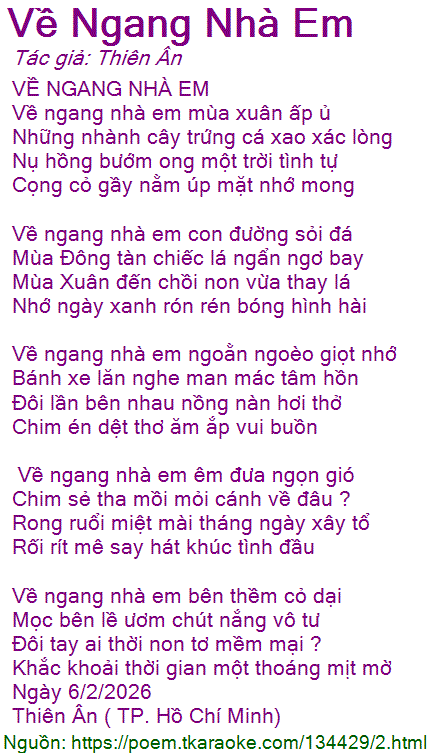 Về Ngang Nhà Em

Tác giả: Thiên Ân

VỀ NGANG NHÀ EM
Về ngang nhà em mùa xuân ấp ủ
Những nhành cây trứng cá xao xác lòng
Nụ hồng bướm ong một trời tình tự
Cọng cỏ gầy nằm úp mặt nhớ mong

Về ngang nhà em con đường sỏi đá
Mùa Đông tàn chiếc lá ngẩn ngơ bay
Mùa Xuân đến chồi non vừa thay lá
Nhớ ngày xanh rón rén bóng hình hài

Về ngang nhà em ngoằn ngoèo giọt nhớ
Bánh xe lăn nghe man mác tâm hồn
Đôi lần bên nhau nồng nàn hơi thở
Chim én dệt thơ ăm ắp vui buồn

Về ngang nhà em êm đưa ngọn gió
Chim sẻ tha mồi mỏi cánh về đâu ?
Rong ruổi miệt mài tháng ngày xây tổ
Rối rít mê say hát khúc tình đầu

Về ngang nhà em bên thềm cỏ dại
Mọc bên lề ươm chút nắng vô tư
Đôi tay ai thời non tơ mềm mại ?
Khắc khoải thời gian một thoáng mịt mờ
Ngày 6/2/2026
Thiên Ân ( TP. Hồ Chí Minh)

Nguồn: https://poem.tkaraoke.com/134429/2.html